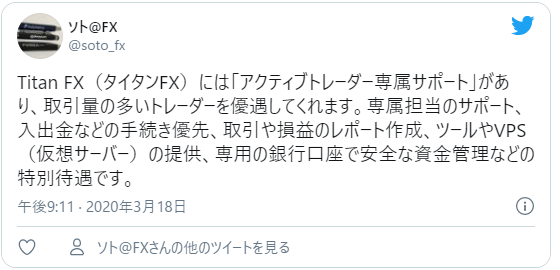 ソト@FX
@soto_fx

Titan FX（タイタンFX）には「アクティブトレーダー専属サポート」があり、取引量の多いトレーダーを優遇してくれます。専属担当のサポート、入出金などの手続き優先、取引や損益のレポート作成、ツールやVPS（仮想サーバー）の提供、専用の銀行口座で安全な資金管理などの特別待遇です。

午後9:11 · 2020年3月18日

ソト@FXさんの他のツイートを見る